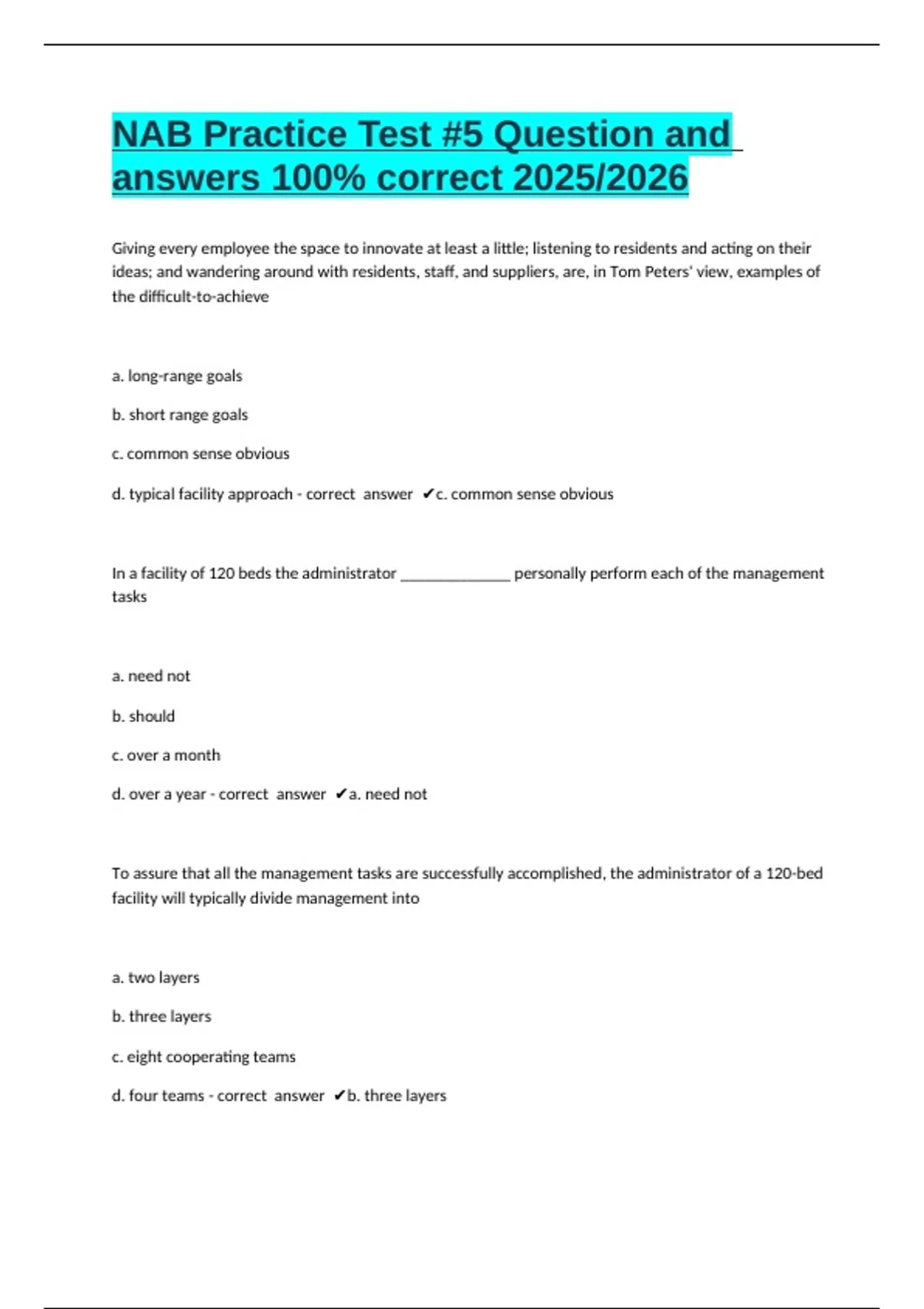 NAB Practice Test #5 Question and answers 100% correct 2025/2026

Giving every employee the space to innovate at least a little; listening to residents and acting on their ideas; and wandering around with residents, staff, and suppliers, are, in Tom Peters' view, examples of the difficult-to-achieve

a. long-range goals

b. short range goals

c. common sense obvious

d. typical facility approach - correct answer ✔c. common sense obvious

In a facility of 120 beds the administrator ______________ personally perform each of the management tasks

a. need not

b. should

c. over a month

d. over a year - correct answer ✔a. need not

To assure that all the management tasks are successfully accomplished, the administrator of a 120-bed facility will typically divide management into

a. two layers

b. three layers

c. eight cooperating teams

d. four teams - correct answer ✔b. three layers